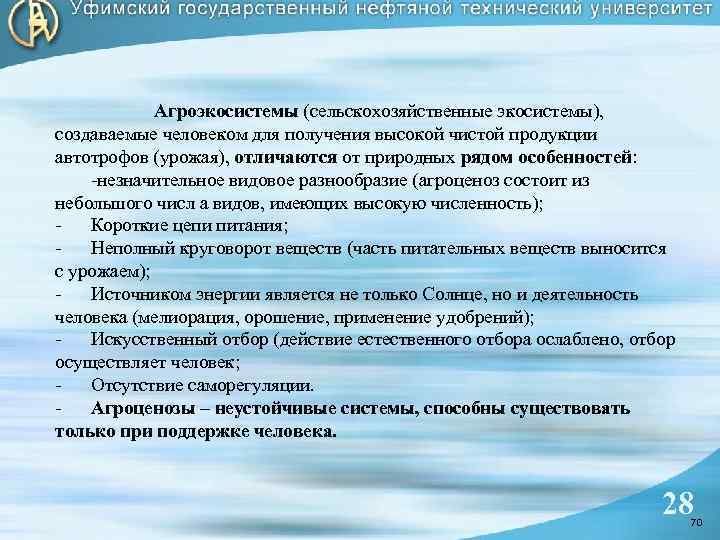 Уфимский государственный нефтяной технический университет

Агроэкосистемы (сельскохозяйственные экосистемы), создаваемые человеком для получения высокой чистой продукции автотрофов (урожая), отличаются от природных рядом особенностей:

-незначительное видовое разнообразие (агроценоз состоит из небольшого числ а видов, имеющих высокую численность);

- Короткие цепи питания;

- Неполный круговорот веществ (часть питательных веществ выносится с урожаем);

- Источником энергии является не только Солнце, но и деятельность человека (мелиорация, орошение, применение удобрений);

- Искусственный отбор (действие естественного отбора ослаблено, отбор осуществляет человек;

- Отсутствие саморегуляции.

- Агроценозы – неустойчивые системы, способны существовать только при поддержке человека.

28

70